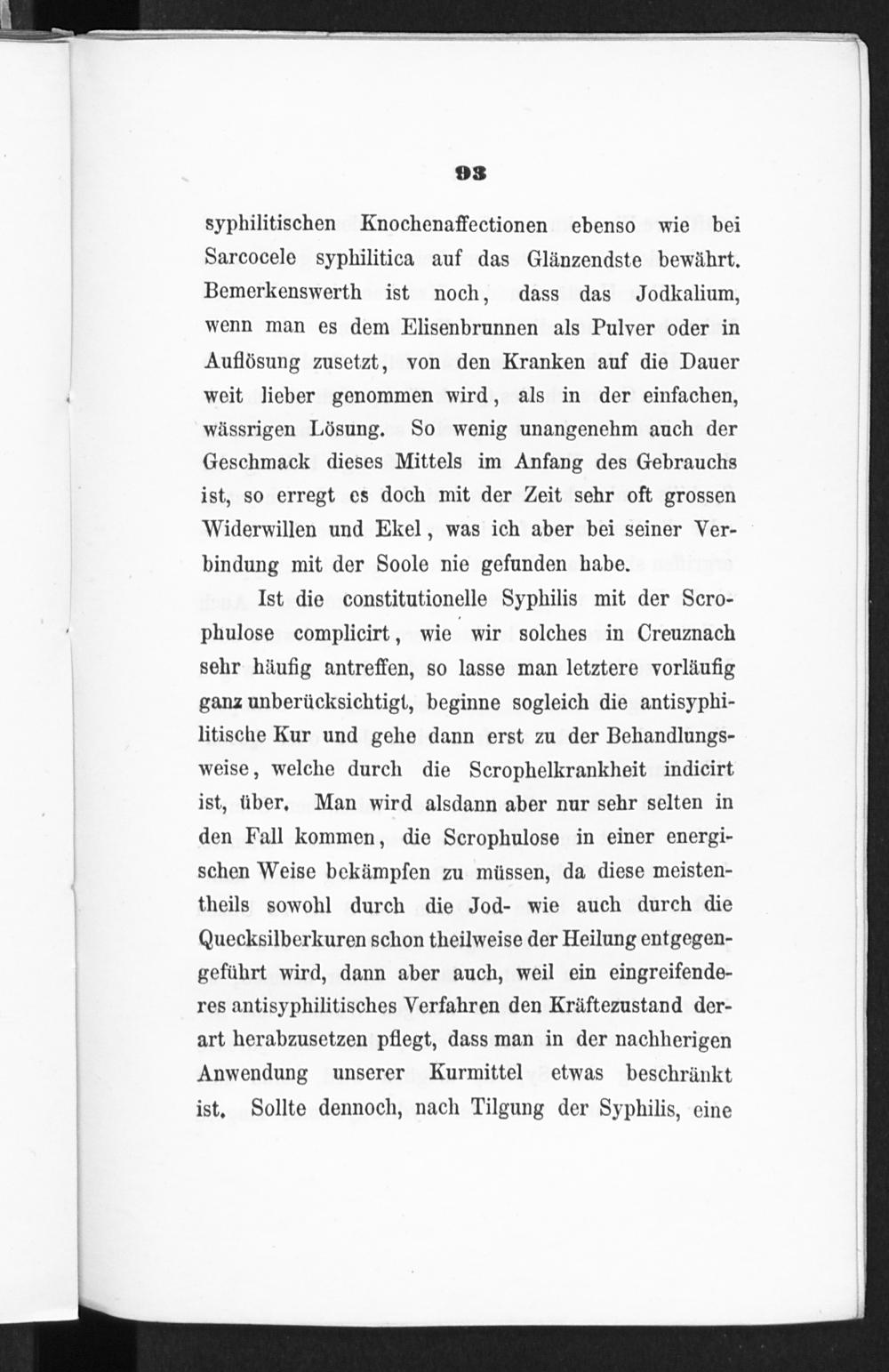 93

syphilitischen Knochenaffectionen ebenso wie bei Sarcocele syphilitica auf das Glänzendste bewährt. Bemerkenswerth ist noch, dass das Jodkalium, wenn man es dem Elisenbrunnen als Pulver oder in Auflösung zusetzt, von den Kranken auf die Dauer weit lieber genommen wird, als in der einfachen, wässrigen Lösung. So wenig unangenehm auch der Geschmack dieses Mittels im Anfang des Gebrauchs ist, so erregt es doch mit der Zeit sehr oft grossen Widerwillen und Ekel, was ich aber bei seiner Verbindung mit der Soole nie gefunden habe.

Ist die constitutionelle Syphilis mit der Scrophulose complicirt, wie wir solches in Creuznach sehr häufig antreffen, so lasse man letztere vorläufig ganz unberücksichtigt, beginne sogleich die antisyphilitische Kur und gehe dann erst zu der Behandlungsweise, welche durch die Scrophelkrankheit indicirt ist, über. Man wird alsdann aber nur sehr selten in den Fall kommen, die Scrophulose in einer energischen Weise bekämpfen zu müssen, da diese meistentheils sowohl durch die Jod- wie auch durch die Quecksilberkuren schon theilweise der Heilung entgegengeführt wird, dann aber auch, weil ein eingreifenderes antisyphilitisches Verfahren den Kräftezustand derart herabzusetzen pflegt, dass man in der nachherigen Anwendung unserer Kurmittel etwas beschränkt ist. Sollte dennoch, nach Tilgung der Syphilis, eine